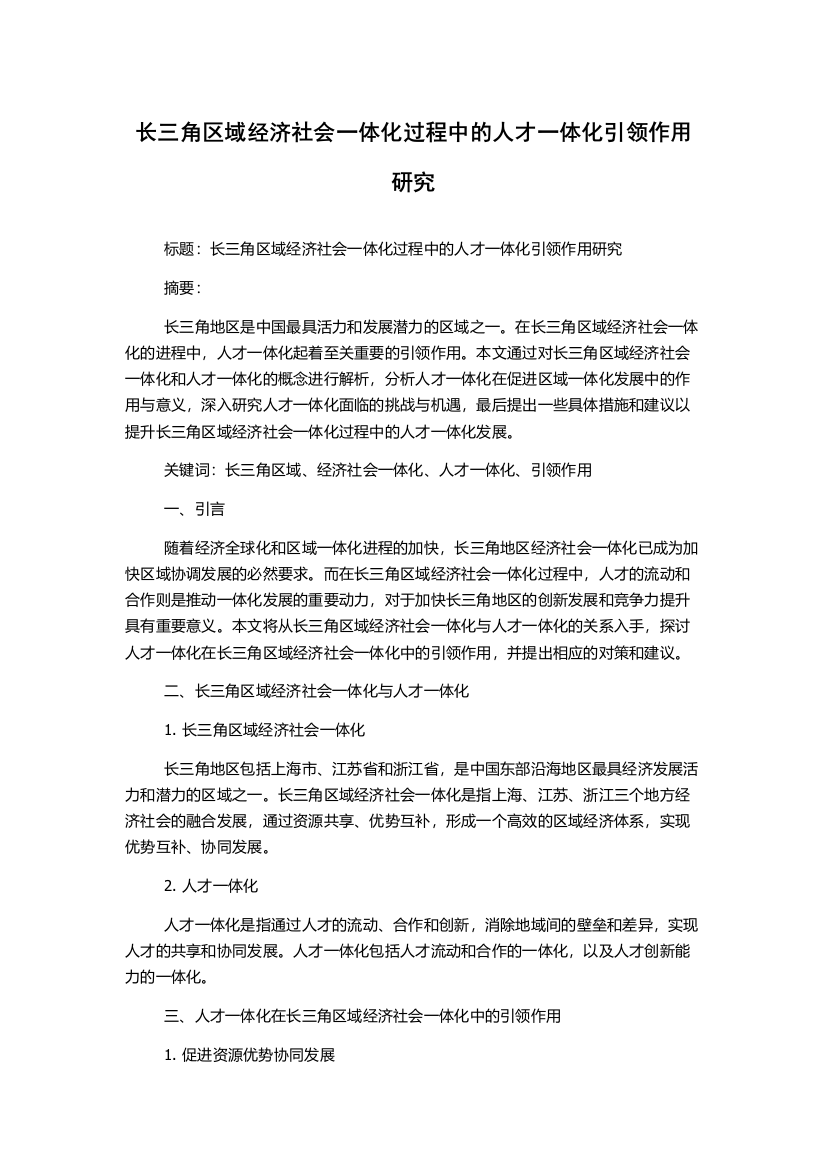 长三角区域经济社会一体化过程中的人才一体化引领作用研究

标题：长三角区域经济社会一体化过程中的人才一体化引领作用研究

摘要：

长三角地区是中国最具活力和发展潜力的区域之一。在长三角区域经济社会一体化的进程中，人才一体化起着至关重要的引领作用。本文通过对长三角区域经济社会一体化和人才一体化的概念进行解析，分析人才一体化在促进区域一体化发展中的作用与意义，深入研究人才一体化面临的挑战与机遇，最后提出一些具体措施和建议以提升长三角区域经济社会一体化过程中的人才一体化发展。

关键词：长三角区域、经济社会一体化、人才一体化、引领作用

一、引言

随着经济全球化和区域一体化进程的加快，长三角地区经济社会一体化已成为加快区域协调发展的必然要求。而在长三角区域经济社会一体化过程中，人才的流动和合作则是推动一体化发展的重要动力，对于加快长三角地区的创新发展和竞争力提升具有重要意义。本文将从长三角区域经济社会一体化与人才一体化的关系入手，探讨人才一体化在长三角区域经济社会一体化中的引领作用，并提出相应的对策和建议。

二、长三角区域经济社会一体化与人才一体化

1. 长三角区域经济社会一体化

长三角地区包括上海市、江苏省和浙江省，是中国东部沿海地区最具经济发展活力和潜力的区域之一。长三角区域经济社会一体化是指上海、江苏、浙江三个地方经济社会的融合发展，通过资源共享、优势互补，形成一个高效的区域经济体系，实现优势互补、协同发展。

2. 人才一体化

人才一体化是指通过人才的流动、合作和创新，消除地域间的壁垒和差异，实现人才的共享和协同发展。人才一体化包括人才流动和合作的一体化，以及人才创新能力的一体化。

三、人才一体化在长三角区域经济社会一体化中的引领作用

1. 促进资源优势协同发展